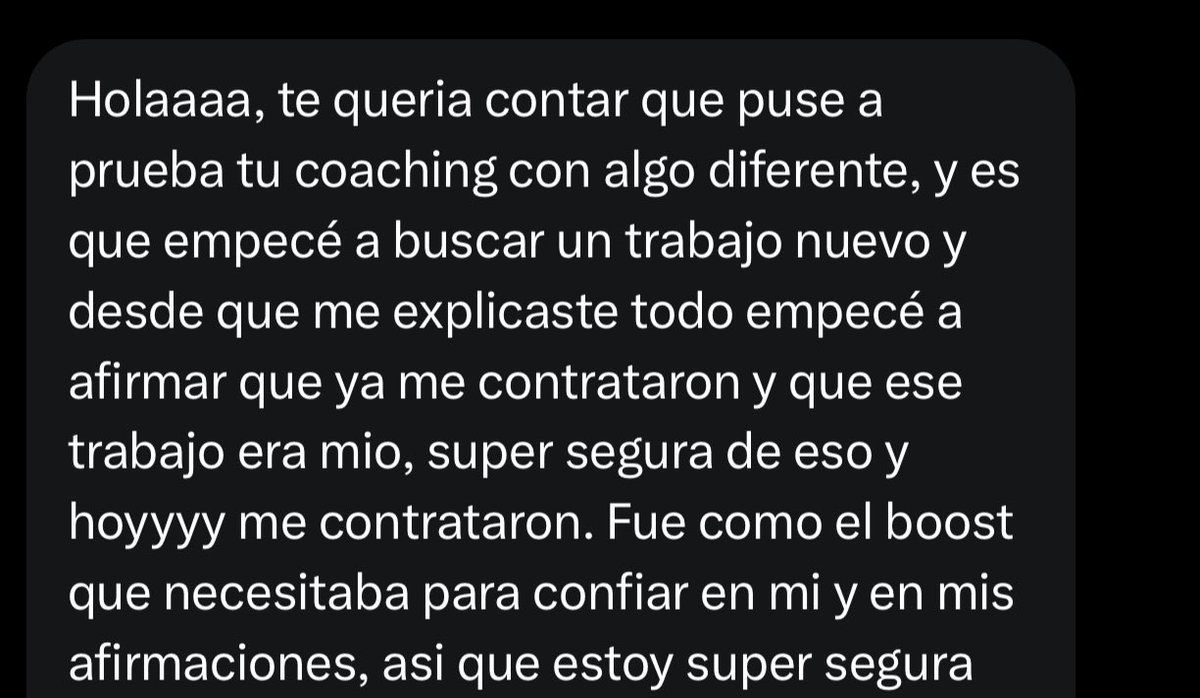 Holaaaa, te queria contar que puse a prueba tu coaching con algo diferente, y es que empecé a buscar un trabajo nuevo y desde que me explicaste todo empecé a afirmar que ya me contrataron y que ese trabajo era mio, super segura de eso y hoyyyy me contrataron. Fue como el boost que necesitaba para confiar en mi y en mis afirmaciones, asi que estoy super segura